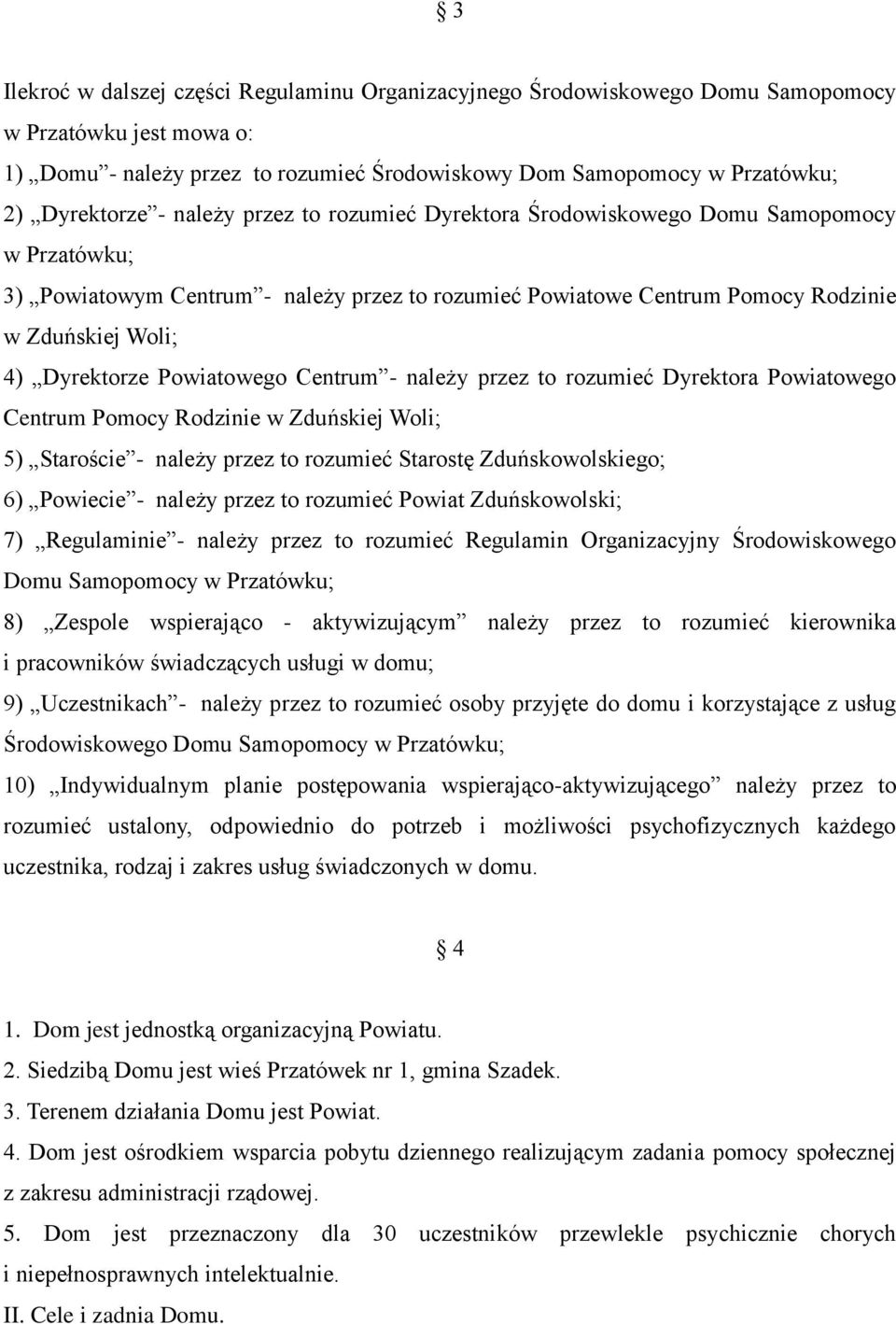 § 3

Ilekroć w dalszej części Regulaminu Organizacyjnego Środowiskowego Domu Samopomocy w Przatówku jest mowa o:
1) „Domu”- należy przez to rozumieć Środowiskowy Dom Samopomocy w Przatówku;
2) „Dyrektorze”- należy przez to rozumieć Dyrektora Środowiskowego Domu Samopomocy w Przatówku;
3) „Powiatowym Centrum”- należy przez to rozumieć Powiatowe Centrum Pomocy Rodzinie w Zduńskiej Woli;
4) „Dyrektorze Powiatowego Centrum”- należy przez to rozumieć Dyrektora Powiatowego Centrum Pomocy Rodzinie w Zduńskiej Woli;
5) „Staroście”- należy przez to rozumieć Starostę Zduńskowolskiego;
6) „Powiecie”- należy przez to rozumieć Powiat Zduńskowolski;
7) „Regulaminie”- należy przez to rozumieć Regulamin Organizacyjny Środowiskowego Domu Samopomocy w Przatówku;
8) „Zespole wspierająco - aktywizującym” należy przez to rozumieć kierownika i pracowników świadczących usługi w domu;
9) „Uczestnikach”- należy przez to rozumieć osoby przyjęte do domu i korzystające z usług Środowiskowego Domu Samopomocy w Przatówku;
10) „Indywidualnym planie postępowania wspierająco-aktywizującego” należy przez to rozumieć ustalony, odpowiednio do potrzeb i możliwości psychofizycznych każdego uczestnika, rodzaj i zakres usług świadczonych w domu.

§ 4

1. Dom jest jednostką organizacyjną Powiatu.
2. Siedzibą Domu jest wieś Przatówek nr 1, gmina Szadek.
3. Terenem działania Domu jest Powiat.
4. Dom jest ośrodkiem wsparcia pobytu dziennego realizującym zadania pomocy społecznej z zakresu administracji rządowej.
5. Dom jest przeznaczony dla 30 uczestników przewlekle psychicznie chorych i niepełnosprawnych intelektualnie.
II. Cele i zadnia Domu.